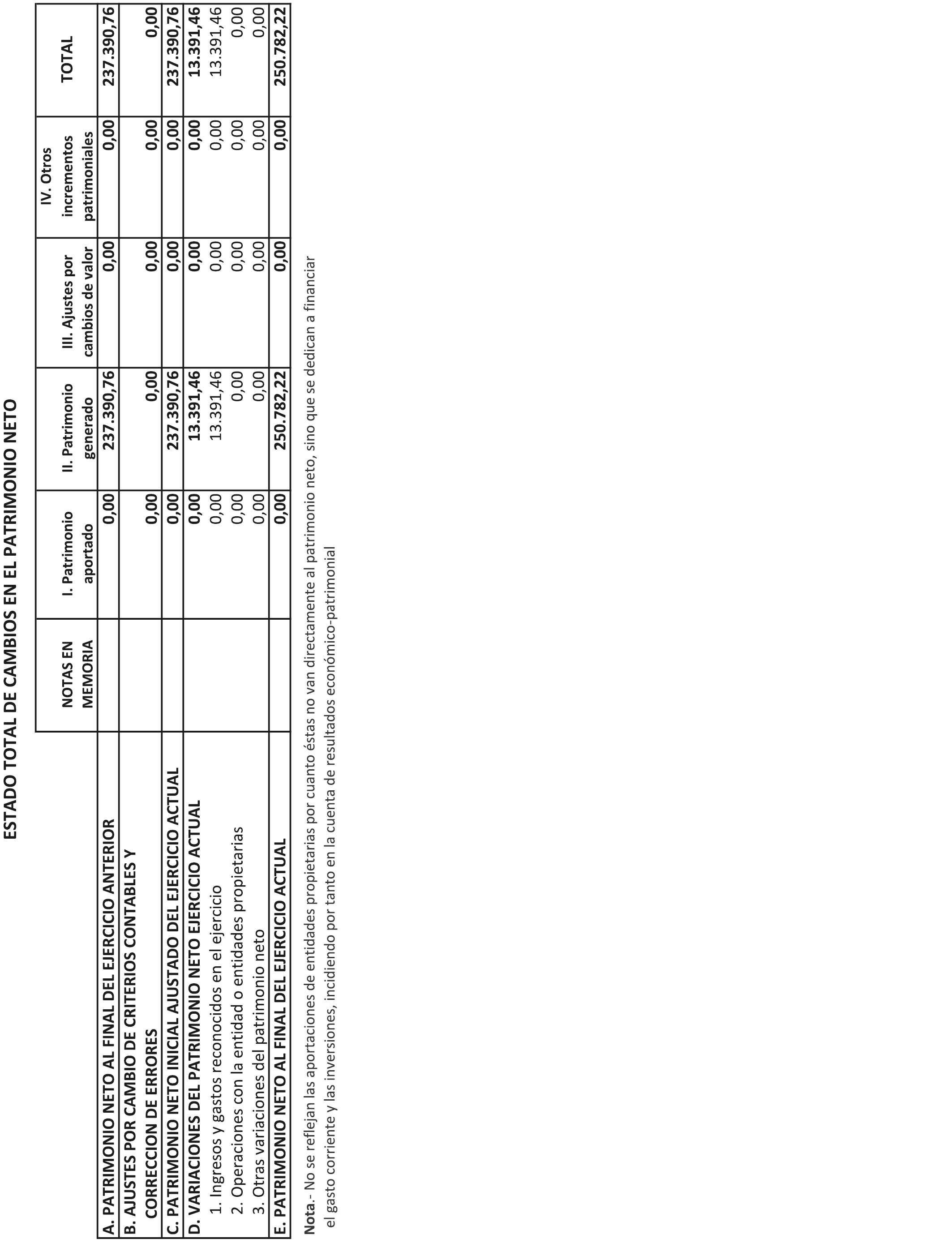 ESTADO TOTAL DE CAMBIOS EN EL PATRIMONIO NETO

| | NOTAS EN MEMORIA | I. Patrimonio aportado | II. Patrimonio generado | III. Ajustes por cambios de valor | IV. Otros incrementos patrimoniales | TOTAL |
|---|---|---|---|---|---|---|
| A. PATRIMONIO NETO AL FINAL DEL EJERCICIO ANTERIOR | | 0,00 | 237.390,76 | 0,00 | 0,00 | 237.390,76 |
| B. AJUSTES POR CAMBIO DE CRITERIOS CONTABLES Y CORRECCION DE ERRORES | | 0,00 | 0,00 | 0,00 | 0,00 | 0,00 |
| C. PATRIMONIO NETO INICIAL AJUSTADO DEL EJERCICIO ACTUAL | | 0,00 | 237.390,76 | 0,00 | 0,00 | 237.390,76 |
| D. VARIACIONES DEL PATRIMONIO NETO EJERCICIO ACTUAL | | 0,00 | 13.391,46 | 0,00 | 0,00 | 13.391,46 |
| 1. Ingresos y gastos reconocidos en el ejercicio | | 0,00 | 13.391,46 | 0,00 | 0,00 | 13.391,46 |
| 2. Operaciones con la entidad o entidades propietarias | | 0,00 | 0,00 | 0,00 | 0,00 | 0,00 |
| 3. Otras variaciones del patrimonio neto | | 0,00 | 0,00 | 0,00 | 0,00 | 0,00 |
| E. PATRIMONIO NETO AL FINAL DEL EJERCICIO ACTUAL | | 0,00 | 250.782,22 | 0,00 | 0,00 | 250.782,22 |

Nota.- No se reflejan las aportaciones de entidades propietarias por cuanto éstas no van directamente al patrimonio neto, sino que se dedican a financiar el gasto corriente y las inversiones, incidiendo por tanto en la cuenta de resultados económico-patrimonial